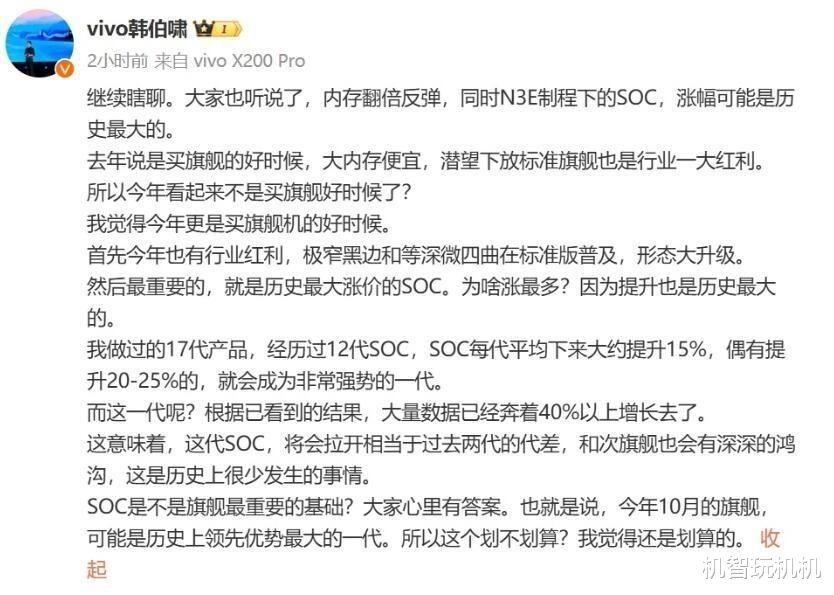 vivo韩伯啸 1

2小时前 来自 vivo X200 Pro

继续瞎聊。大家也听说了，内存翻倍反弹，同时N3E制程下的SOC，涨幅可能是历史最大的。
去年说是买旗舰的好时候，大内存便宜，潜望下放标准旗舰也是行业一大红利。
所以今年看起来不是买旗舰好时候了？
我觉得今年更是买旗舰机的好时候。
首先今年也有行业红利，极窄黑边和等深微四曲在标准版普及，形态大升级。
然后最重要的，就是历史最大涨价的SOC。为啥涨最多？因为提升也是历史最大的。
我做过的17代产品，经历过12代SOC，SOC每代平均下来大约提升15%，偶有提升20-25%的，就会成为非常强势的一代。
而这一代呢？根据已看到的结果，大量数据已经奔着40%以上增长去了。
这意味着，这代SOC，将会拉开相当于过去两代的代差，和次旗舰也会有深深的鸿沟，这是历史上很少发生的事情。
SOC是不是旗舰最重要的基础？大家心里有答案。也就是说，今年10月的旗舰，可能是历史上领先优势最大的一代。所以这个划不划算？我觉得还是划算的。 收起

机智玩机机